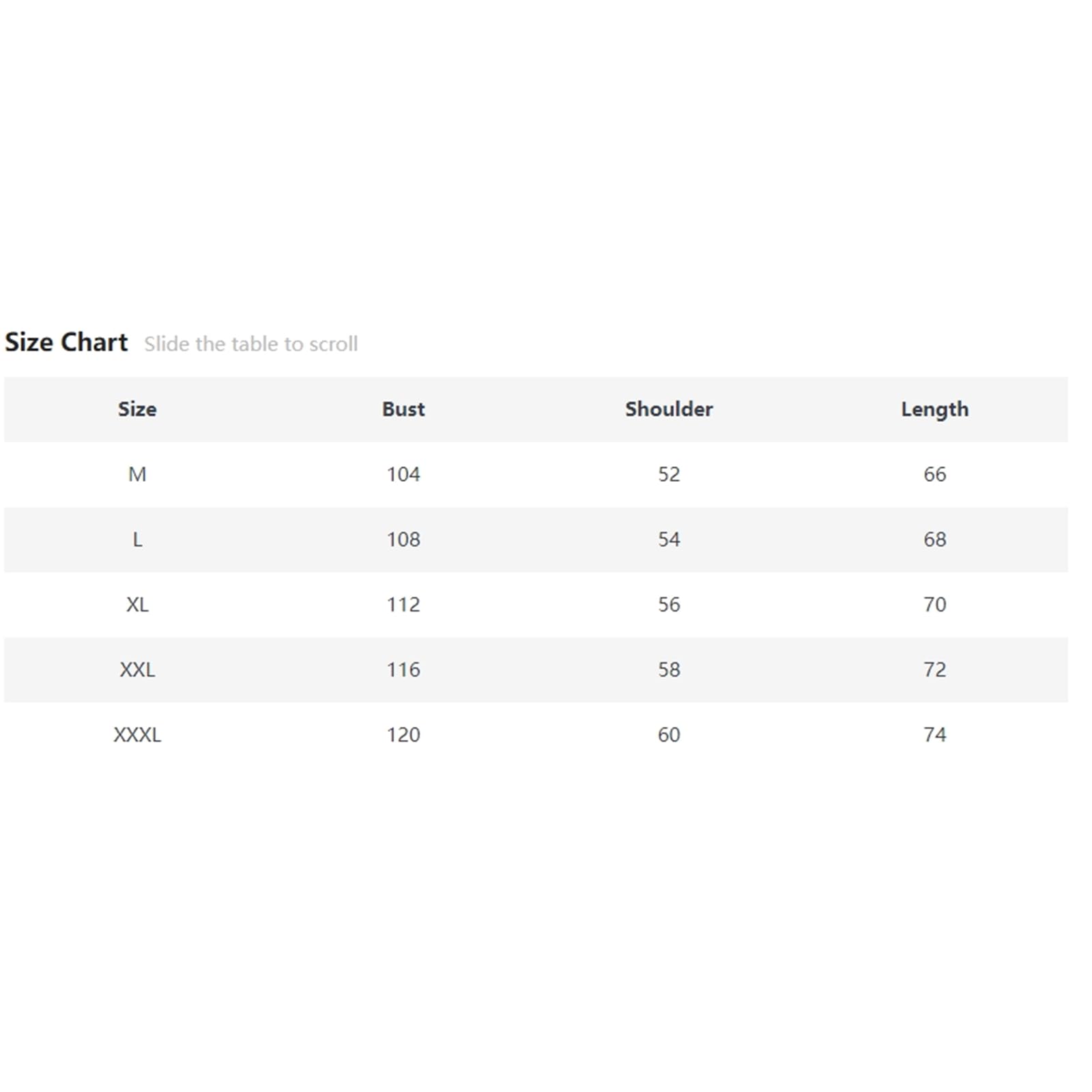 Size Chart Slide the table to scroll

| Size | Bust | Shoulder | Length |
|---|---|---|---|
| M | 104 | 52 | 66 |
| L | 108 | 54 | 68 |
| XL | 112 | 56 | 70 |
| XXL | 116 | 58 | 72 |
| XXXL | 120 | 60 | 74 |